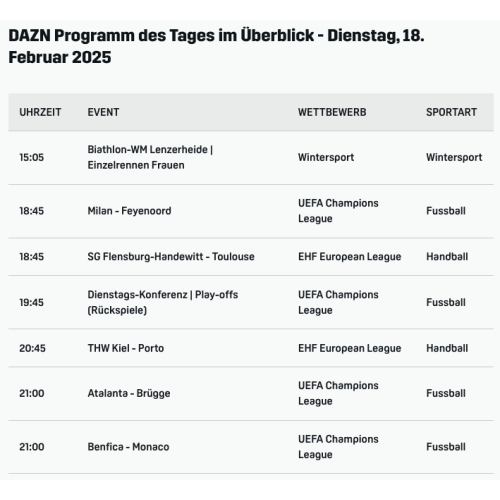 DAZN Programm des Tages im Überblick - Dienstag, 18. Februar 2025

| UHRZEIT | EVENT | WETTBEWERB | SPORTART |
|---|---|---|---|
| 15:05 | Biathlon-WM Lenzerheide \| Einzelrennen Frauen | Wintersport | Wintersport |
| 18:45 | Milan - Feyenoord | UEFA Champions League | Fussball |
| 18:45 | SG Flensburg-Handewitt - Toulouse | EHF European League | Handball |
| 19:45 | Dienstags-Konferenz \| Play-offs (Rückspiele) | UEFA Champions League | Fussball |
| 20:45 | THW Kiel - Porto | EHF European League | Handball |
| 21:00 | Atalanta - Brügge | UEFA Champions League | Fussball |
| 21:00 | Benfica - Monaco | UEFA Champions League | Fussball |